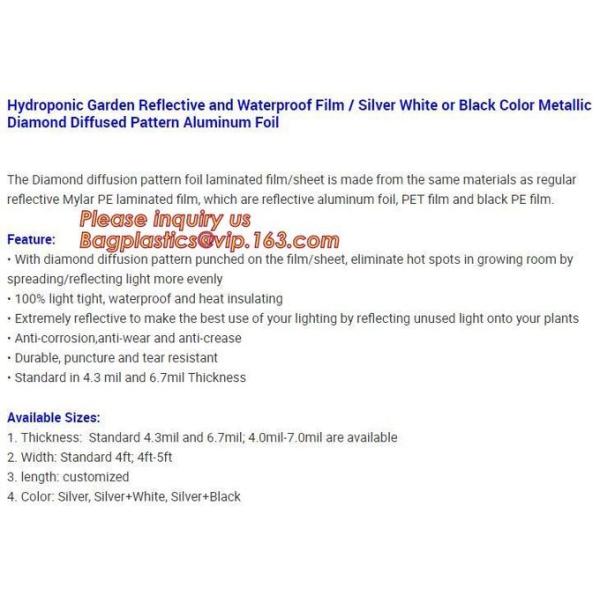 Hydroponic Garden Reflective and Waterproof Film / Silver White or Black Color Metallic Diamond Diffused Pattern Aluminum Foil

The Diamond diffusion pattern foil laminated film/sheet is made from the same materials as regular reflective Mylar PE laminated film, which are reflective aluminum foil, PET film and black PE film.

Please inquiry us
Bagplastics@vip.163.com

Feature:
• With diamond diffusion pattern punched on the film/sheet, eliminate hot spots in growing room by spreading/reflecting light more evenly
• 100% light tight, waterproof and heat insulating
• Extremely reflective to make the best use of your lighting by reflecting unused light onto your plants
• Anti-corrosion,anti-wear and anti-crease
• Durable, puncture and tear resistant
• Standard in 4.3 mil and 6.7mil Thickness

Available Sizes:
1. Thickness: Standard 4.3mil and 6.7mil; 4.0mil-7.0mil are available
2. Width: Standard 4ft; 4ft-5ft
3. length: customized
4. Color: Silver, Silver+White, Silver+Black